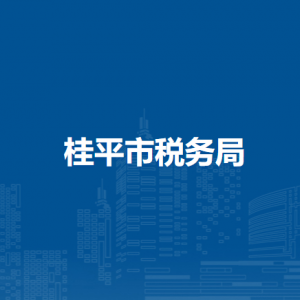 桂平市税务局